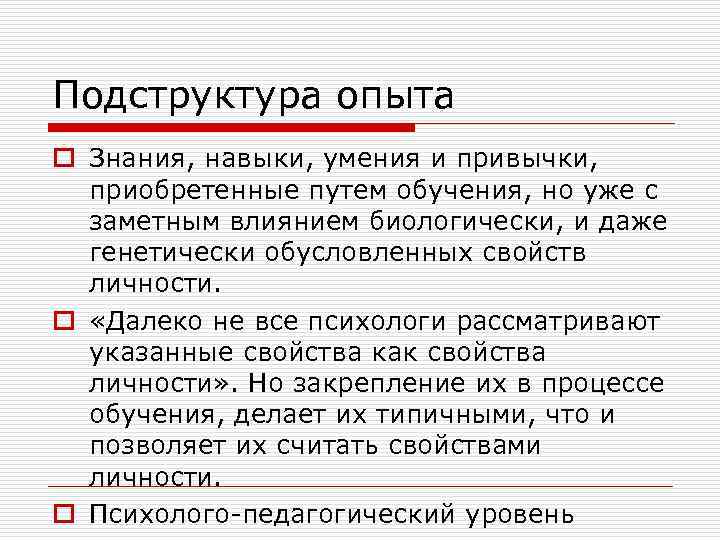 Подструктура опыта

☐ Знания, навыки, умения и привычки, приобретенные путем обучения, но уже с заметным влиянием биологически, и даже генетически обусловленных свойств личности.

☐ «Далеко не все психологи рассматривают указанные свойства как свойства личности». Но закрепление их в процессе обучения, делает их типичными, что и позволяет их считать свойствами личности.

☐ Психолого-педагогический уровень